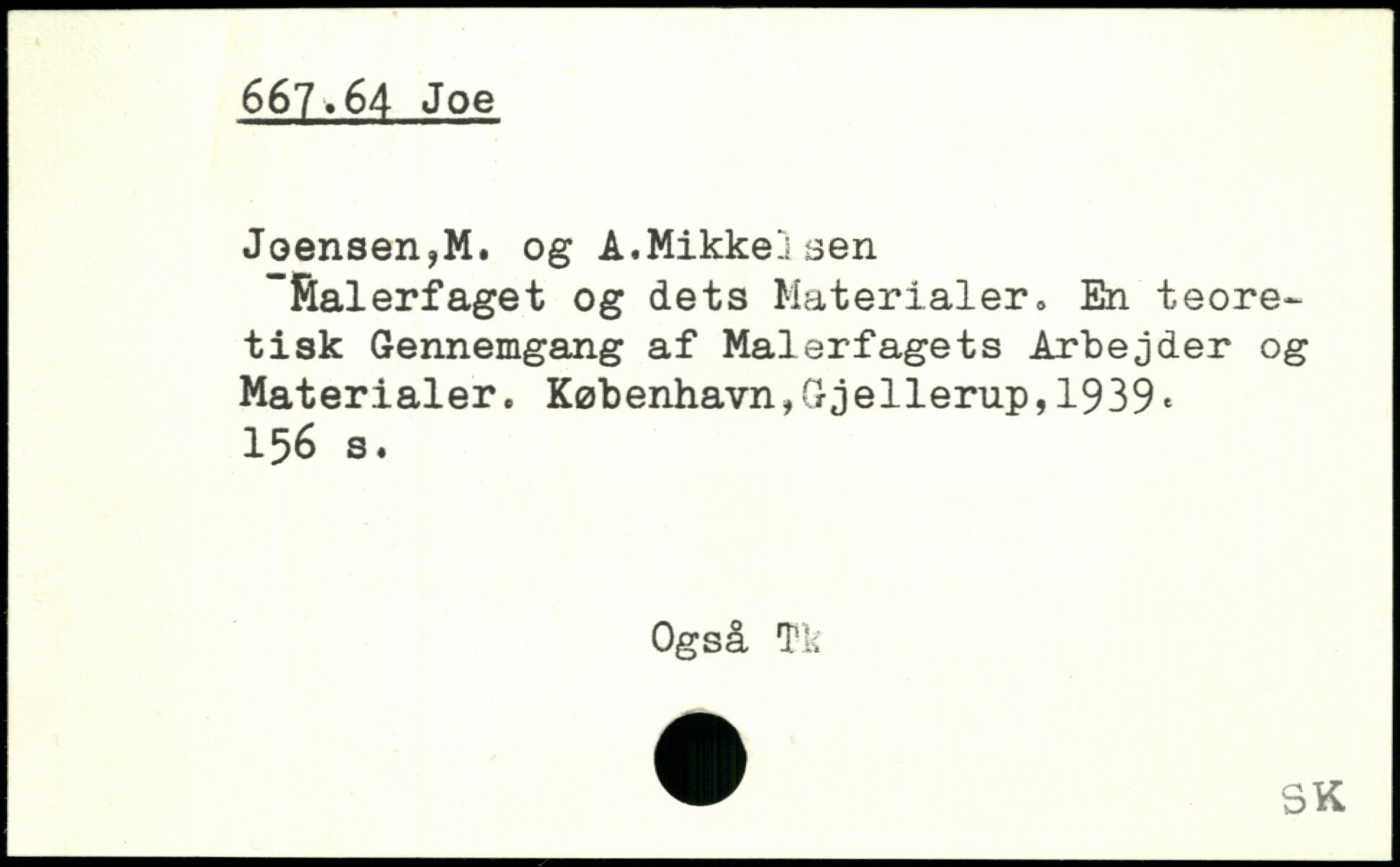 667.64 Joe

Joensen,M. og A.Mikkelsen
Malerfaget og dets Materialer. En teoretisk Gennemgang af Malerfagets Arbejder og Materialer. København,Gjellerup,1939.
156 s.

Også Tk

SK